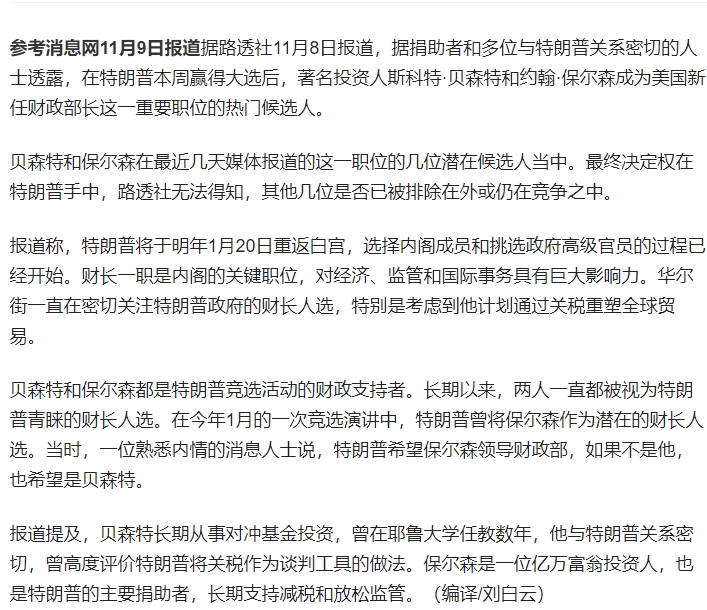 参考消息网11月9日报道据路透社11月8日报道，据捐助者和多位与特朗普关系密切的人士透露，在特朗普本周赢得大选后，著名投资人斯科特·贝森特和约翰·保尔森成为美国新任财政部长这一重要职位的热门候选人。

贝森特和保尔森在最近几天媒体报道的这一职位的几位潜在候选人当中。最终决定权在特朗普手中，路透社无法得知，其他几位是否已被排除在外或仍在竞争之中。

报道称，特朗普将于明年1月20日重返白宫，选择内阁成员和挑选政府高级官员的过程已经开始。财长一职是内阁的关键职位，对经济、监管和国际事务具有巨大影响力。华尔街一直在密切关注特朗普政府的财长人选，特别是考虑到他计划通过关税重塑全球贸易。

贝森特和保尔森都是特朗普竞选活动的财政支持者。长期以来，两人一直都被视为特朗普青睐的财长人选。在今年1月的一次竞选演讲中，特朗普曾将保尔森作为潜在的财长人选。当时，一位熟悉内情的消息人士说，特朗普希望保尔森领导财政部，如果不是他，也希望是贝森特。

报道提及，贝森特长期从事对冲基金投资，曾在耶鲁大学任教数年，他与特朗普关系密切，曾高度评价特朗普将关税作为谈判工具的做法。保尔森是一位亿万富翁投资人，也是特朗普的主要捐助者，长期支持减税和放松监管。（编译/刘白云）